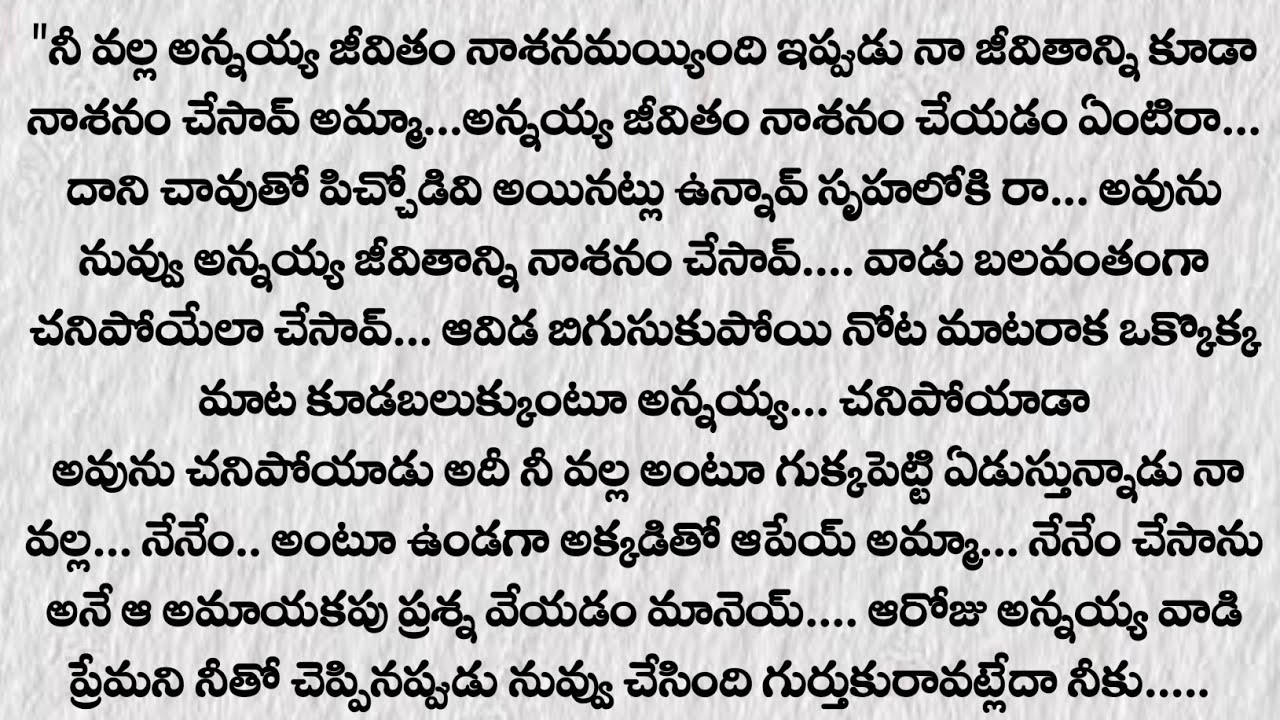 "నీ వల్ల అన్నయ్య జీవితం నాశనమయ్యింది ఇప్పుడు నా జీవితాన్ని కూడా నాశనం చేసావ్ అమ్మా...అన్నయ్య జీవితం నాశనం చేయడం ఏంటిరా... దాని చావుతో పిచ్చోడివి అయినట్లు ఉన్నావ్ స్పృహలోకి రా... అవును నువ్వు అన్నయ్య జీవితాన్ని నాశనం చేసావ్.... వాడు బలవంతంగా చనిపోయేలా చేసావ్... ఆవిడ బిగుసుకుపోయి నోట మాటరాక ఒక్కొక్క మాట కూడబలుక్కుంటూ అన్నయ్య... చనిపోయాడా

అవును చనిపోయాడు అదీ నీ వల్ల అంటూ గుక్కపెట్టి ఏడుస్తున్నాడు నా వల్ల... నేనేం.. అంటూ ఉండగా అక్కడితో ఆపేయ్ అమ్మా... నేనేం చేసాను అనే ఆ అమాయకపు ప్రశ్న వేయడం మానెయ్.... ఆరోజు అన్నయ్య వాడి ప్రేమని నీతో చెప్పినప్పుడు నువ్వు చేసింది గుర్తుకురావట్లేదా నీకు.....